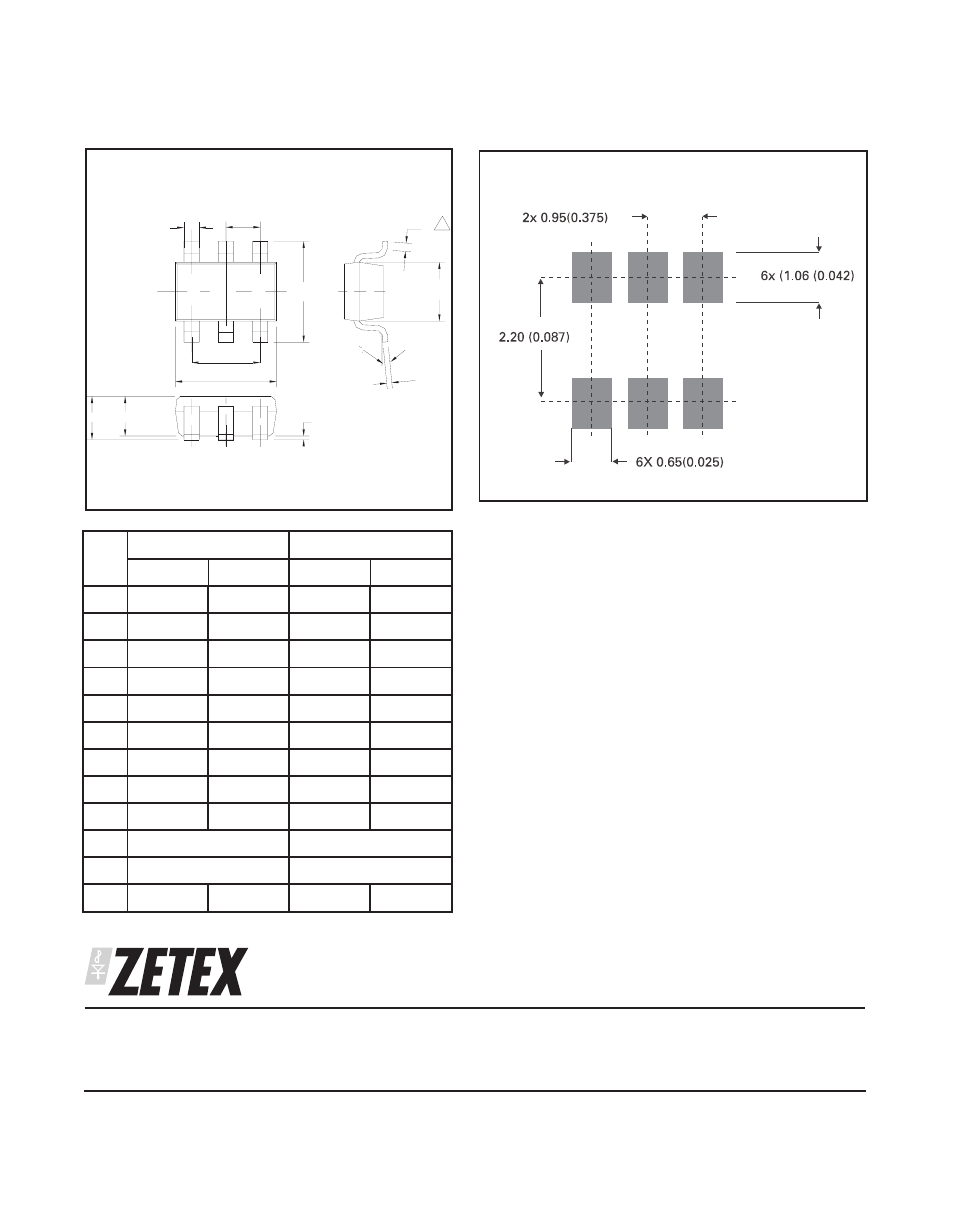 2x 0.95(0.375)

6x (1.06 (0.042)

2.20 (0.087)

6X 0.65(0.025)

ZETEX